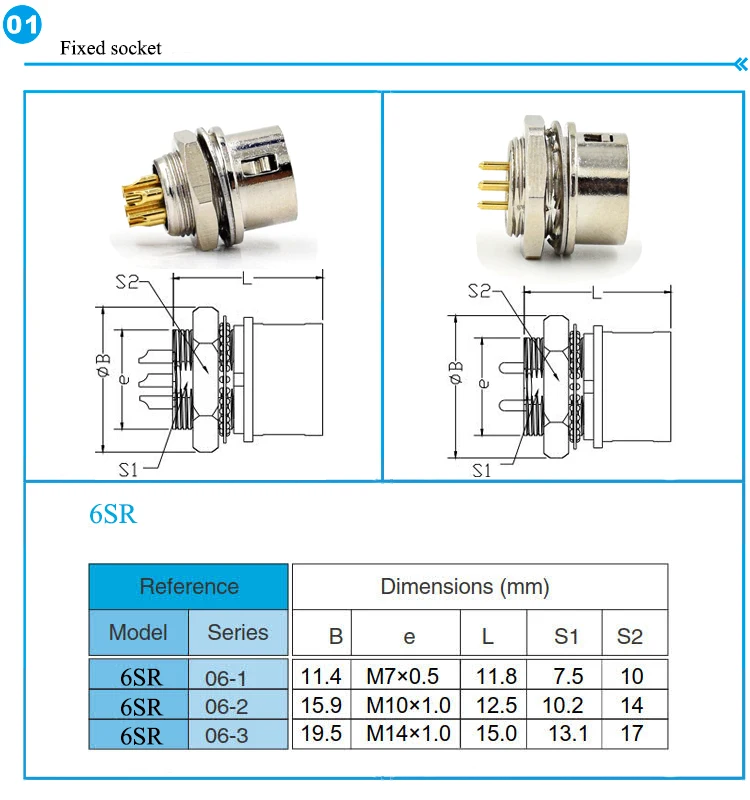 01

Fixed socket

S2
L
øB
e
S1

S2
L
øB
e
S1

6SR

| Reference | | Dimensions (mm) | | | | |
|---|---|---|---|---|---|---|
| Model | Series | B | e | L | S1 | S2 |
| 6SR | 06-1 | 11.4 | M7×0.5 | 11.8 | 7.5 | 10 |
| 6SR | 06-2 | 15.9 | M10×1.0 | 12.5 | 10.2 | 14 |
| 6SR | 06-3 | 19.5 | M14×1.0 | 15.0 | 13.1 | 17 |